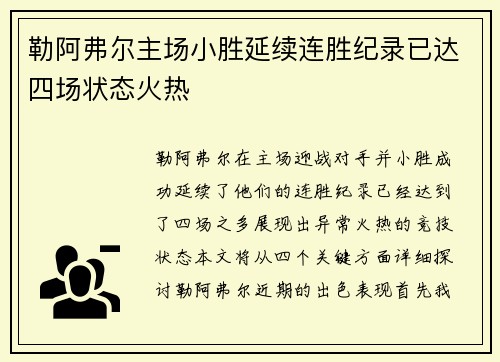 勒阿弗尔主场小胜延续连胜纪录已达四场状态火热

勒阿弗尔在主场迎战对手并小胜成功延续了他们的连胜纪录已经达到了四场之多展现出异常火热的竞技状态本文将从四个关键方面详细探讨勒阿弗尔近期的出色表现首先我